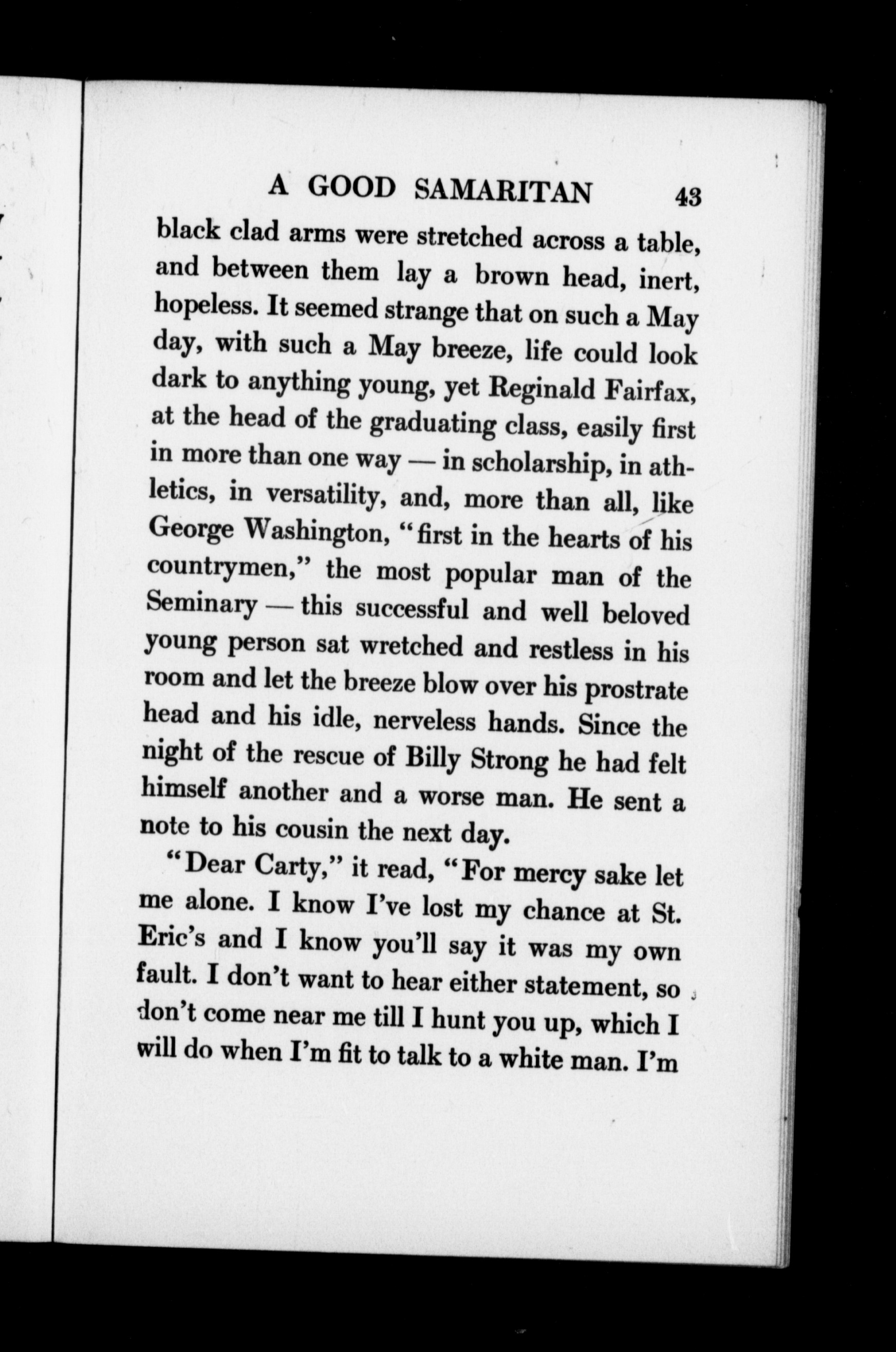 A GOOD SAMARITAN 43

black clad arms were stretched across a table, and between them lay a brown head, inert, hopeless. It seemed strange that on such a May day, with such a May breeze, life could look dark to anything young, yet Reginald Fairfax, at the head of the graduating class, easily first in more than one way — in scholarship, in athletics, in versatility, and, more than all, like George Washington, "first in the hearts of his countrymen," the most popular man of the Seminary — this successful and well beloved young person sat wretched and restless in his room and let the breeze blow over his prostrate head and his idle, nerveless hands. Since the night of the rescue of Billy Strong he had felt himself another and a worse man. He sent a note to his cousin the next day.

"Dear Carty," it read, "For mercy sake let me alone. I know I've lost my chance at St. Eric's and I know you'll say it was my own fault. I don't want to hear either statement, so don't come near me till I hunt you up, which I will do when I'm fit to talk to a white man. I'm